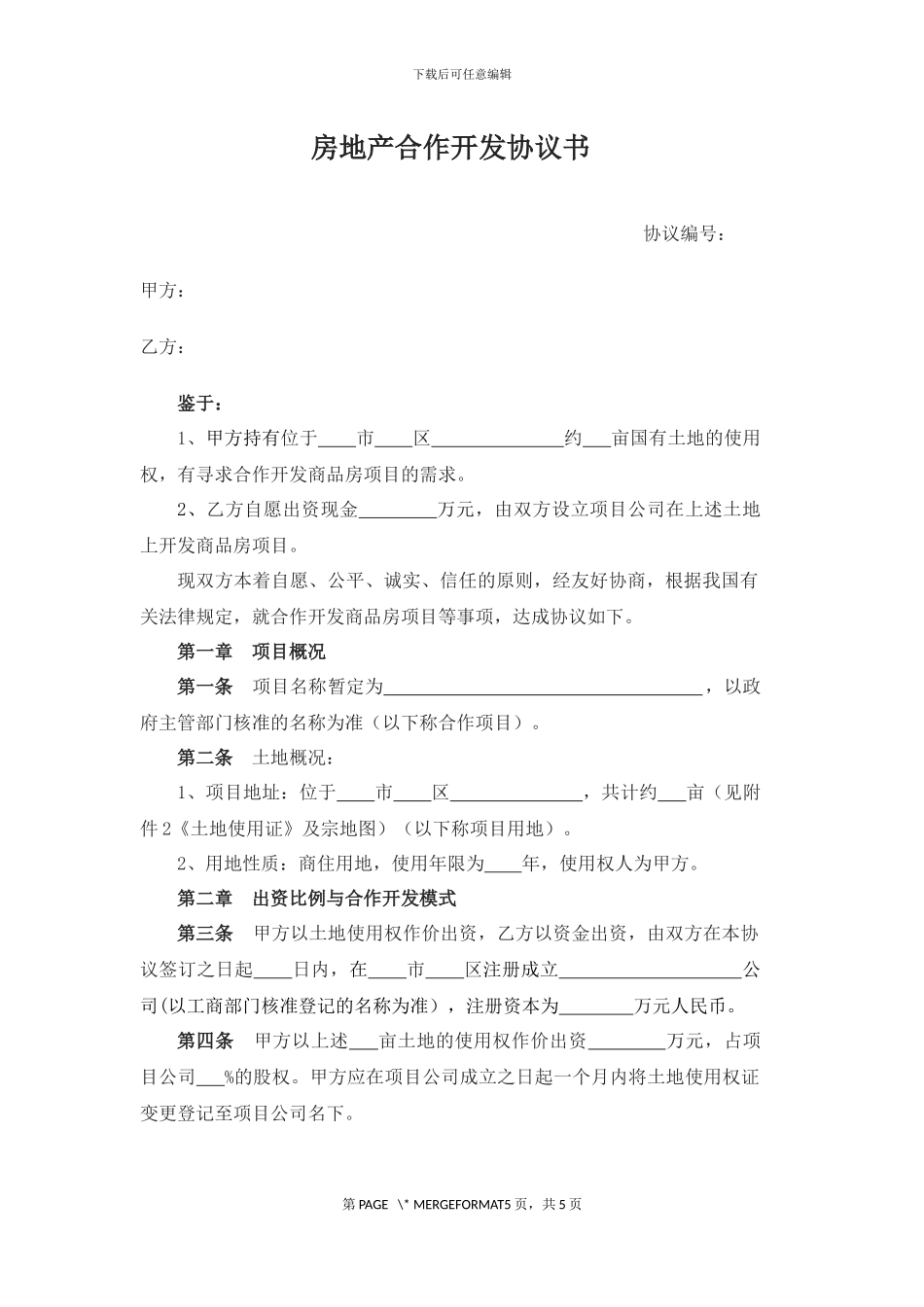 下载后可任意编辑

房地产合作开发协议书

协议编号：

甲方：

乙方：

鉴于：

1、甲方持有位于____市____区______________约___亩国有土地的使用权，有寻求合作开发商品房项目的需求。

2、乙方自愿出资现金________万元，由双方设立项目公司在上述土地上开发商品房项目。

现双方本着自愿、公平、诚实、信任的原则，经友好协商，根据我国有关法律规定，就合作开发商品房项目等事项，达成协议如下。

第一章 项目概况

第一条 项目名称暂定为________________________________，以政府主管部门核准的名称为准（以下称合作项目）。

第二条 土地概况：

1、项目地址：位于____市____区______________，共计约___亩（见附件2《土地使用证》及宗地图）（以下称项目用地）。

2、用地性质：商住用地，使用年限为____年，使用权人为甲方。

第二章 出资比例与合作开发模式

第三条 甲方以土地使用权作价出资，乙方以资金出资，由双方在本协议签订之日起____日内，在____市____区注册成立____________________公司(以工商部门核准登记的名称为准)，注册资本为________万元人民币。

第四条 甲方以上述___亩土地的使用权作价出资________万元，占项目公司___%的股权。甲方应在项目公司成立之日起一个月内将土地使用权证变更登记至项目公司名下。

第 PAGE \* MERGEFORMAT5 页，共 5 页